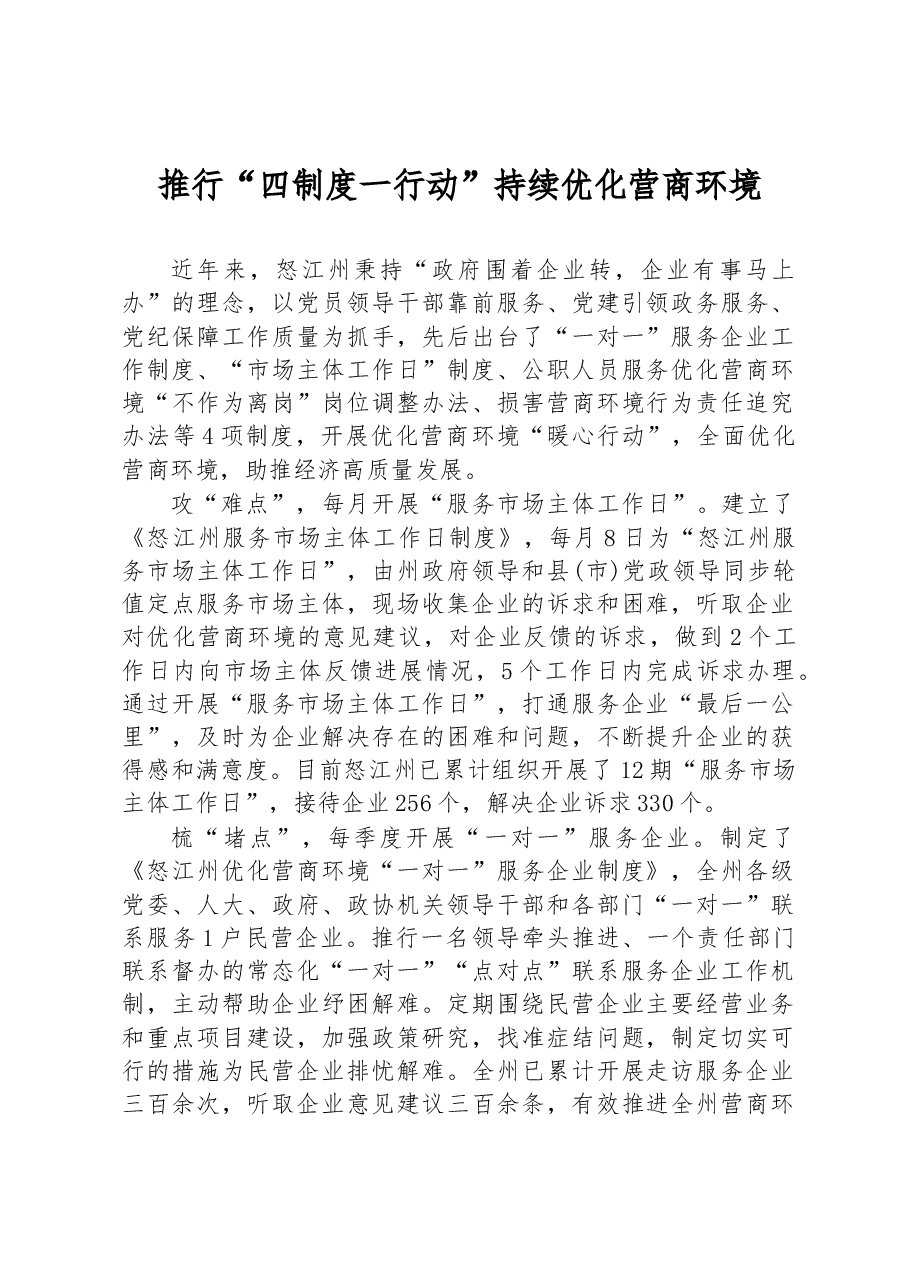 推行“四制度一行动”持续优化营商环境

近年来，怒江州秉持“政府围着企业转，企业有事马上办”的理念，以党员领导干部靠前服务、党建引领政务服务、党纪保障工作质量为抓手，先后出台了“一对一”服务企业工作制度、“市场主体工作日”制度、公职人员服务优化营商环境“不作为离岗”岗位调整办法、损害营商环境行为责任追究办法等4项制度，开展优化营商环境“暖心行动”，全面优化营商环境，助推经济高质量发展。

攻“难点”，每月开展“服务市场主体工作日”。建立了《怒江州服务市场主体工作日制度》，每月8日为“怒江州服务市场主体工作日”，由州政府领导和县(市)党政领导同步轮值定点服务市场主体，现场收集企业的诉求和困难，听取企业对优化营商环境的意见建议，对企业反馈的诉求，做到2个工作日内向市场主体反馈进展情况，5个工作日内完成诉求办理。通过开展“服务市场主体工作日”，打通服务企业“最后一公里”，及时为企业解决存在的困难和问题，不断提升企业的获得感和满意度。目前怒江州已累计组织开展了12期“服务市场主体工作日”，接待企业256个，解决企业诉求330个。

梳“堵点”，每季度开展“一对一”服务企业。制定了《怒江州优化营商环境“一对一”服务企业制度》，全州各级党委、人大、政府、政协机关领导干部和各部门“一对一”联系服务1户民营企业。推行一名领导牵头推进、一个责任部门联系督办的常态化“一对一”“点对点”联系服务企业工作机制，主动帮助企业纾困解难。定期围绕民营企业主要经营业务和重点项目建设，加强政策研究，找准症结问题，制定切实可行的措施为民营企业排忧解难。全州已累计开展走访服务企业三百余次，听取企业意见建议三百余条，有效推进全州营商环